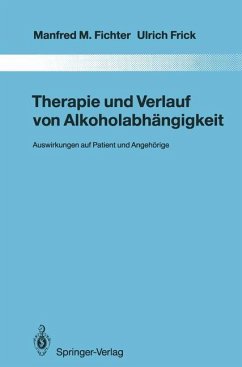 Manfred M. Fichter Ulrich Frick

Therapie und Verlauf von Alkoholabhängigkeit

Auswirkungen auf Patient und Angehörige

Springer-Verlag